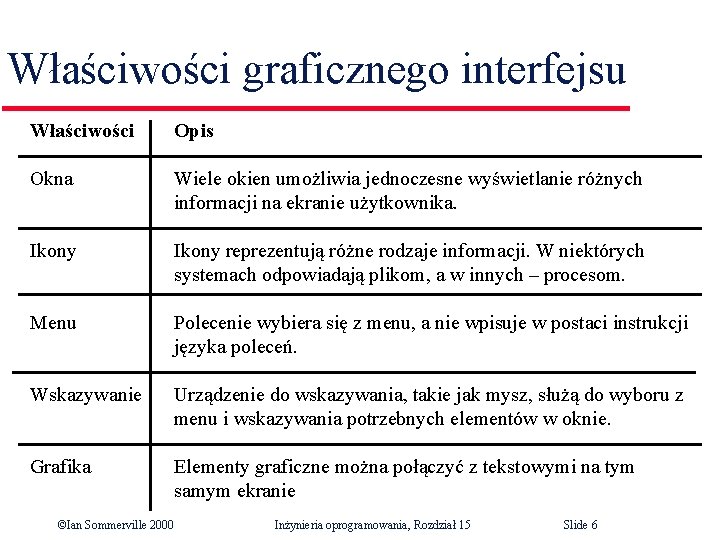 Właściwości graficznego interfejsu

| Właściwości | Opis |
|---|---|
| Okna | Wiele okien umożliwia jednoczesne wyświetlanie różnych informacji na ekranie użytkownika. |
| Ikony | Ikony reprezentują różne rodzaje informacji. W niektórych systemach odpowiadają plikom, a w innych – procesom. |
| Menu | Polecenie wybiera się z menu, a nie wpisuje w postaci instrukcji języka poleceń. |
| Wskazywanie | Urządzenie do wskazywania, takie jak mysz, służą do wyboru z menu i wskazywania potrzebnych elementów w oknie. |
| Grafika | Elementy graficzne można połączyć z tekstowymi na tym samym ekranie |

©Ian Sommerville 2000 Inżynieria oprogramowania, Rozdział 15 Slide 6